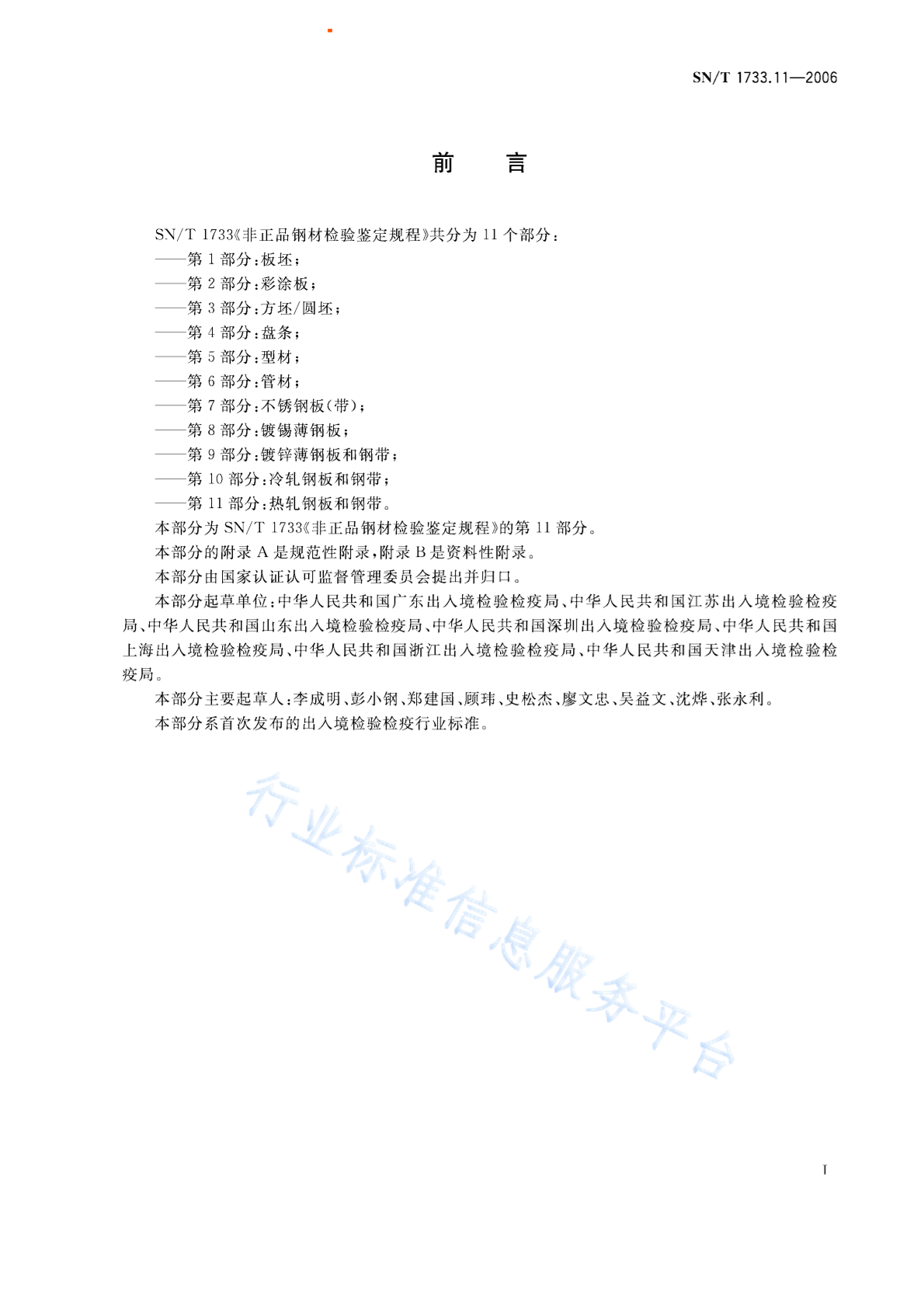 SN/T 1733.11—2006

前　言

SN/T 1733《非正品钢材检验鉴定规程》共分为 11 个部分：
——第 1 部分：板坯；
——第 2 部分：彩涂板；
——第 3 部分：方坯/圆坯；
——第 4 部分：盘条；
——第 5 部分：型材；
——第 6 部分：管材；
——第 7 部分：不锈钢板(带)；
——第 8 部分：镀锡薄钢板；
——第 9 部分：镀锌薄钢板和钢带；
——第 10 部分：冷轧钢板和钢带；
——第 11 部分：热轧钢板和钢带。
本部分为 SN/T 1733《非正品钢材检验鉴定规程》的第 11 部分。
本部分的附录 A 是规范性附录，附录 B 是资料性附录。
本部分由国家认证认可监督管理委员会提出并归口。
本部分起草单位：中华人民共和国广东出入境检验检疫局、中华人民共和国江苏出入境检验检疫局、中华人民共和国山东出入境检验检疫局、中华人民共和国深圳出入境检验检疫局、中华人民共和国上海出入境检验检疫局、中华人民共和国浙江出入境检验检疫局、中华人民共和国天津出入境检验检疫局。
本部分主要起草人：李成明、彭小钢、郑建国、顾玮、史松杰、廖文忠、吴益文、沈烨、张永利。
本部分系首次发布的出入境检验检疫行业标准。

行业标准信息服务平台

I